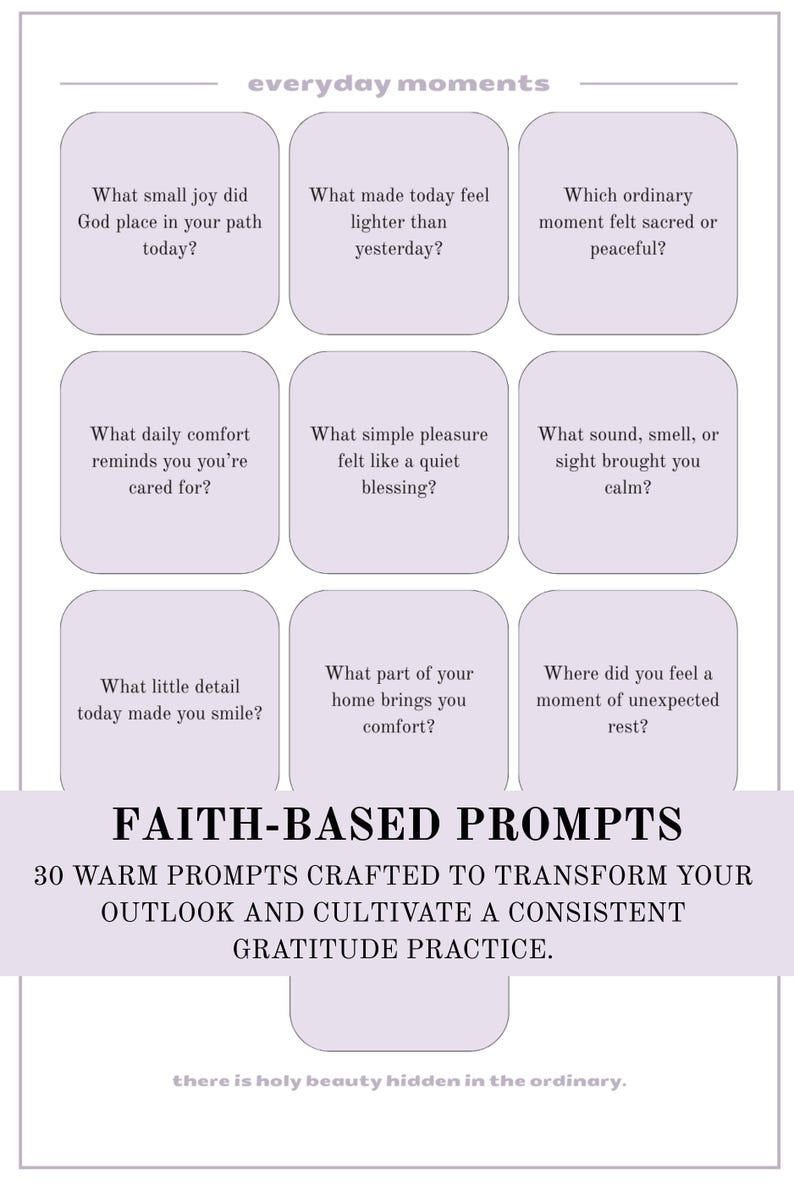 everyday moments

What small joy did God place in your path today?

What made today feel lighter than yesterday?

Which ordinary moment felt sacred or peaceful?

What daily comfort reminds you you're cared for?

What simple pleasure felt like a quiet blessing?

What sound, smell, or sight brought you calm?

What little detail today made you smile?

What part of your home brings you comfort?

Where did you feel a moment of unexpected rest?

FAITH-BASED PROMPTS

30 WARM PROMPTS CRAFTED TO TRANSFORM YOUR OUTLOOK AND CULTIVATE A CONSISTENT GRATITUDE PRACTICE.

there is holy beauty hidden in the ordinary.